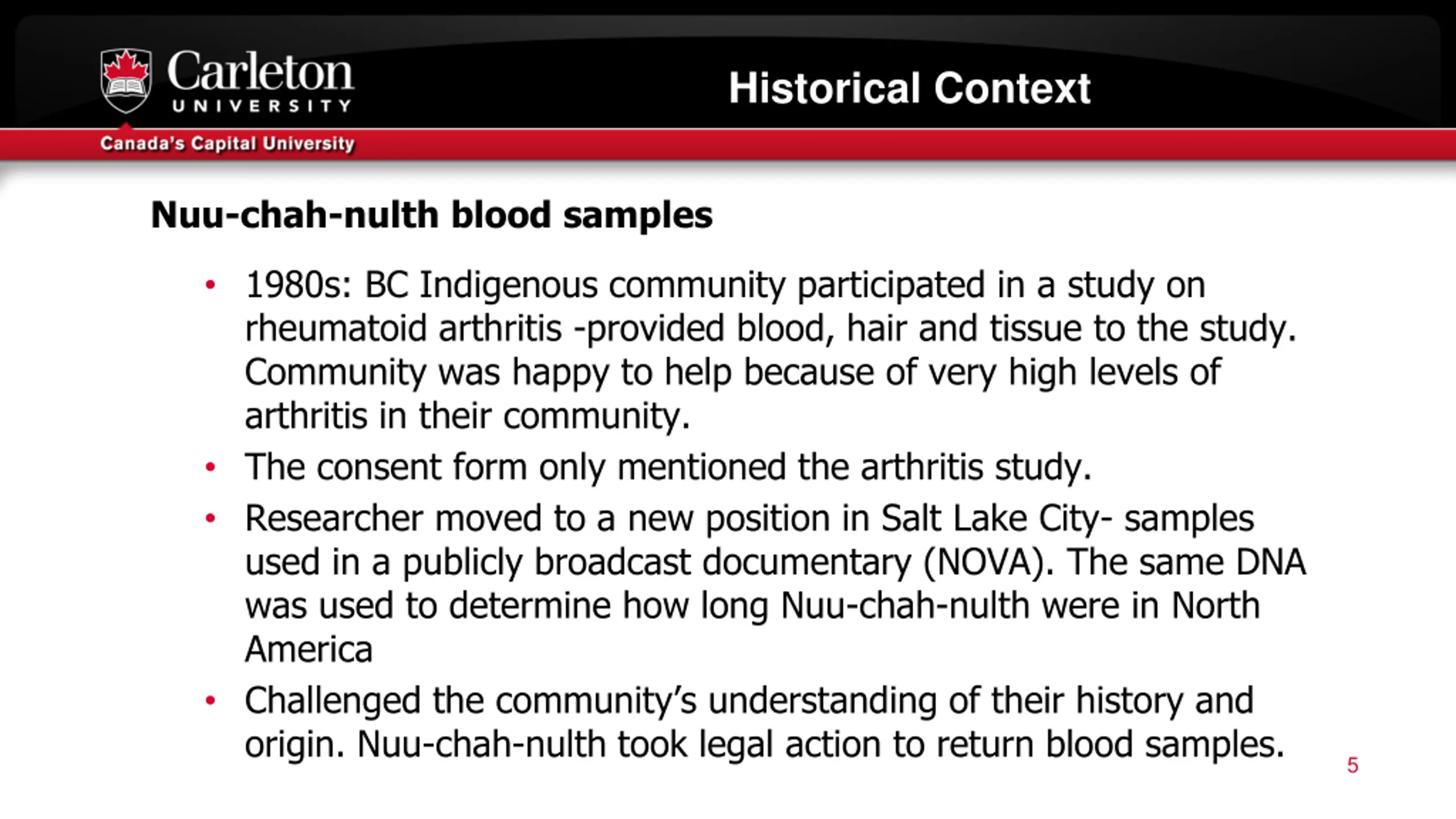 Carleton
UNIVERSITY
Canada's Capital University

Historical Context

Nuu-chah-nulth blood samples

• 1980s: BC Indigenous community participated in a study on rheumatoid arthritis -provided blood, hair and tissue to the study. Community was happy to help because of very high levels of arthritis in their community.
• The consent form only mentioned the arthritis study.
• Researcher moved to a new position in Salt Lake City- samples used in a publicly broadcast documentary (NOVA). The same DNA was used to determine how long Nuu-chah-nulth were in North America
• Challenged the community's understanding of their history and origin. Nuu-chah-nulth took legal action to return blood samples.

5